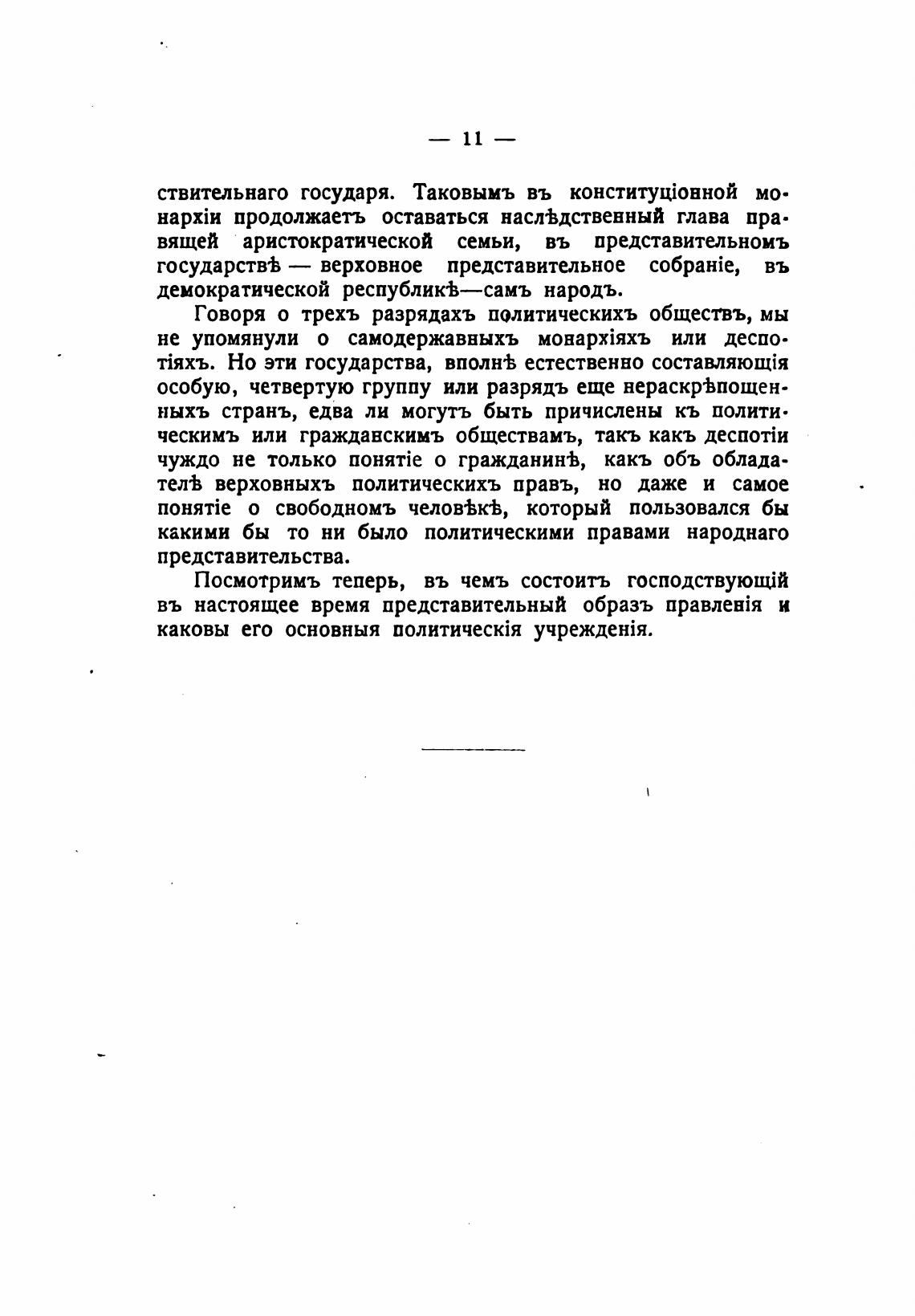 — 11 —

ствительнаго государя. Таковымъ въ конституціонной монархіи продолжаетъ оставаться наслѣдственный глава правящей аристократической семьи, въ представительномъ государствѣ — верховное представительное собраніе, въ демократической республикѣ—самъ народъ.

Говоря о трехъ разрядахъ политическихъ обществъ, мы не упомянули о самодержавныхъ монархіяхъ или деспотіяхъ. Но эти государства, вполнѣ естественно составляющія особую, четвертую группу или разрядъ еще нераскрѣпощенныхъ странъ, едва ли могутъ быть причислены къ политическимъ или гражданскимъ обществамъ, такъ какъ деспотіи чуждо не только понятіе о гражданинѣ, какъ объ обладателѣ верховныхъ политическихъ правъ, но даже и самое понятіе о свободномъ человѣкѣ, который пользовался бы какими бы то ни было политическими правами народнаго представительства.

Посмотримъ теперь, въ чемъ состоитъ господствующій въ настоящее время представительный образъ правленія и каковы его основныя политическія учрежденія.